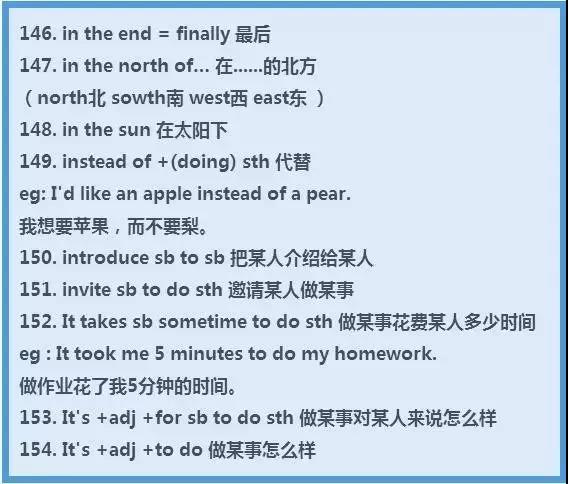 146. in the end = finally 最后
147. in the north of... 在......的北方
（north北 sowth南 west西 east东 ）
148. in the sun 在太阳下
149. instead of +(doing) sth 代替
eg: I'd like an apple instead of a pear.
我想要苹果，而不要梨。
150. introduce sb to sb 把某人介绍给某人
151. invite sb to do sth 邀请某人做某事
152. It takes sb sometime to do sth 做某事花费某人多少时间
eg : It took me 5 minutes to do my homework.
做作业花了我5分钟的时间。
153. It's +adj +for sb to do sth 做某事对某人来说怎么样
154. It's +adj +to do 做某事怎么样